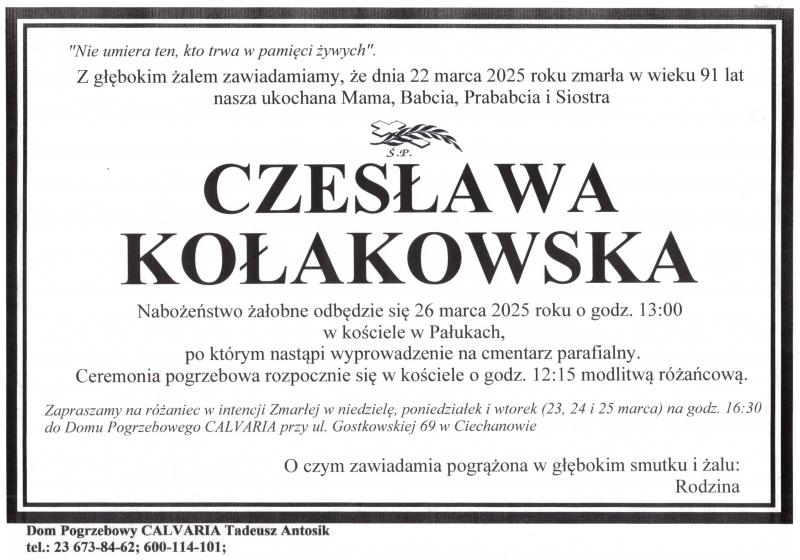 "Nie umiera ten, kto trwa w pamięci żywych".

Z głębokim żalem zawiadamiamy, że dnia 22 marca 2025 roku zmarła w wieku 91 lat nasza ukochana Mama, Babcia, Prababcia i Siostra

Ś.P.

CZESŁAWA
KOŁAKOWSKA

Nabożeństwo żałobne odbędzie się 26 marca 2025 roku o godz. 13:00
w kościele w Pałukach,
po którym nastąpi wyprowadzenie na cmentarz parafialny.
Ceremonia pogrzebowa rozpocznie się w kościele o godz. 12:15 modlitwą różańcową.

Zapraszamy na różaniec w intencji Zmarłej w niedzielę, poniedziałek i wtorek (23, 24 i 25 marca) na godz. 16:30 do Domu Pogrzebowego CALVARIA przy ul. Gostkowskiej 69 w Ciechanowie

O czym zawiadamia pogrążona w głębokim smutku i żalu:
Rodzina

Dom Pogrzebowy CALVARIA Tadeusz Antosik
tel.: 23 673-84-62; 600-114-101;